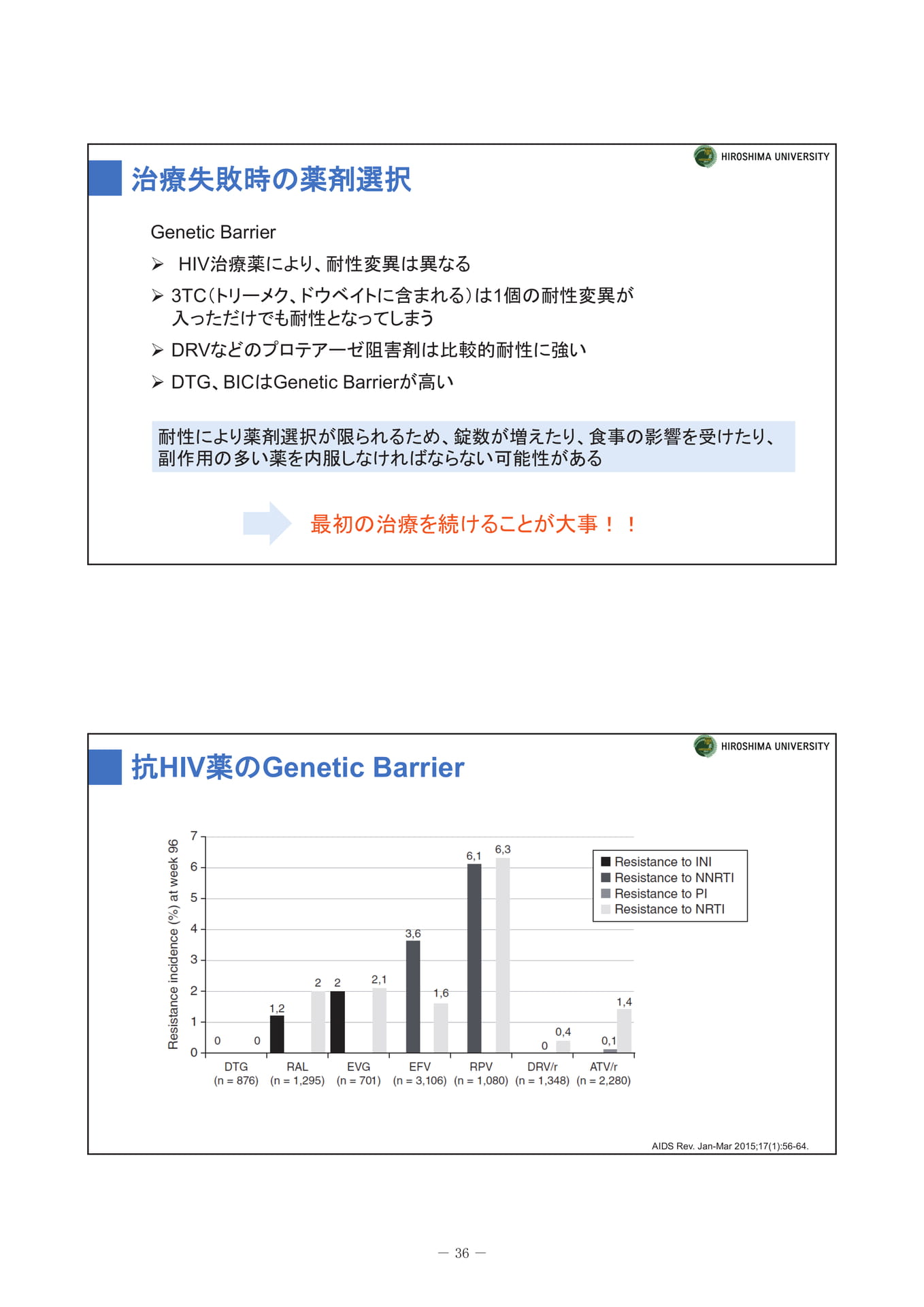 HIROSHIMA UNIVERSITY

治療失敗時の薬剤選択

Genetic Barrier

➢ HIV治療薬により、耐性変異は異なる

➢ 3TC(トリーメク、ドウベイトに含まれる)は1個の耐性変異が入っただけでも耐性となってしまう

➢ DRVなどのプロテアーゼ阻害剤は比較的耐性に強い

➢ DTG、BICはGenetic Barrierが高い

耐性により薬剤選択が限られるため、錠数が増えたり、食事の影響を受けたり、副作用の多い薬を内服しなければならない可能性がある

最初の治療を続けることが大事！！

HIROSHIMA UNIVERSITY

抗HIV薬のGenetic Barrier

Resistance incidence (%) at week 96

7
6
5
4
3
2
1
0

0 0 1,2 2 2 2,1 3,6 1,6 6,1 6,3 0 0,4 0,1 1,4

DTG (n = 876)
RAL (n = 1,295)
EVG (n = 701)
EFV (n = 3,106)
RPV (n = 1,080)
DRV/r (n = 1,348)
ATV/r (n = 2,280)

Resistance to INI
Resistance to NNRTI
Resistance to PI
Resistance to NRTI

AIDS Rev. Jan-Mar 2015;17(1):56-64.

— 36 —